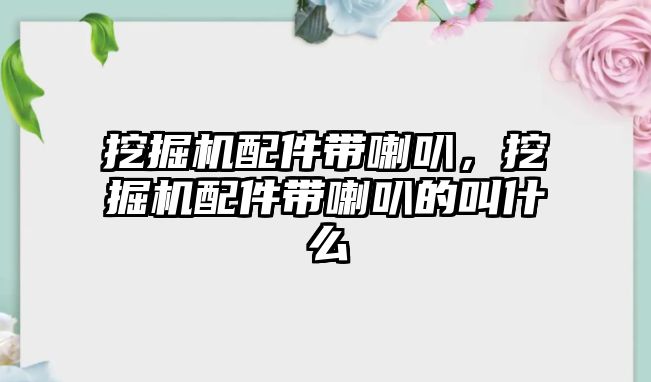 挖掘机配件带喇叭，挖掘机配件带喇叭的叫什么